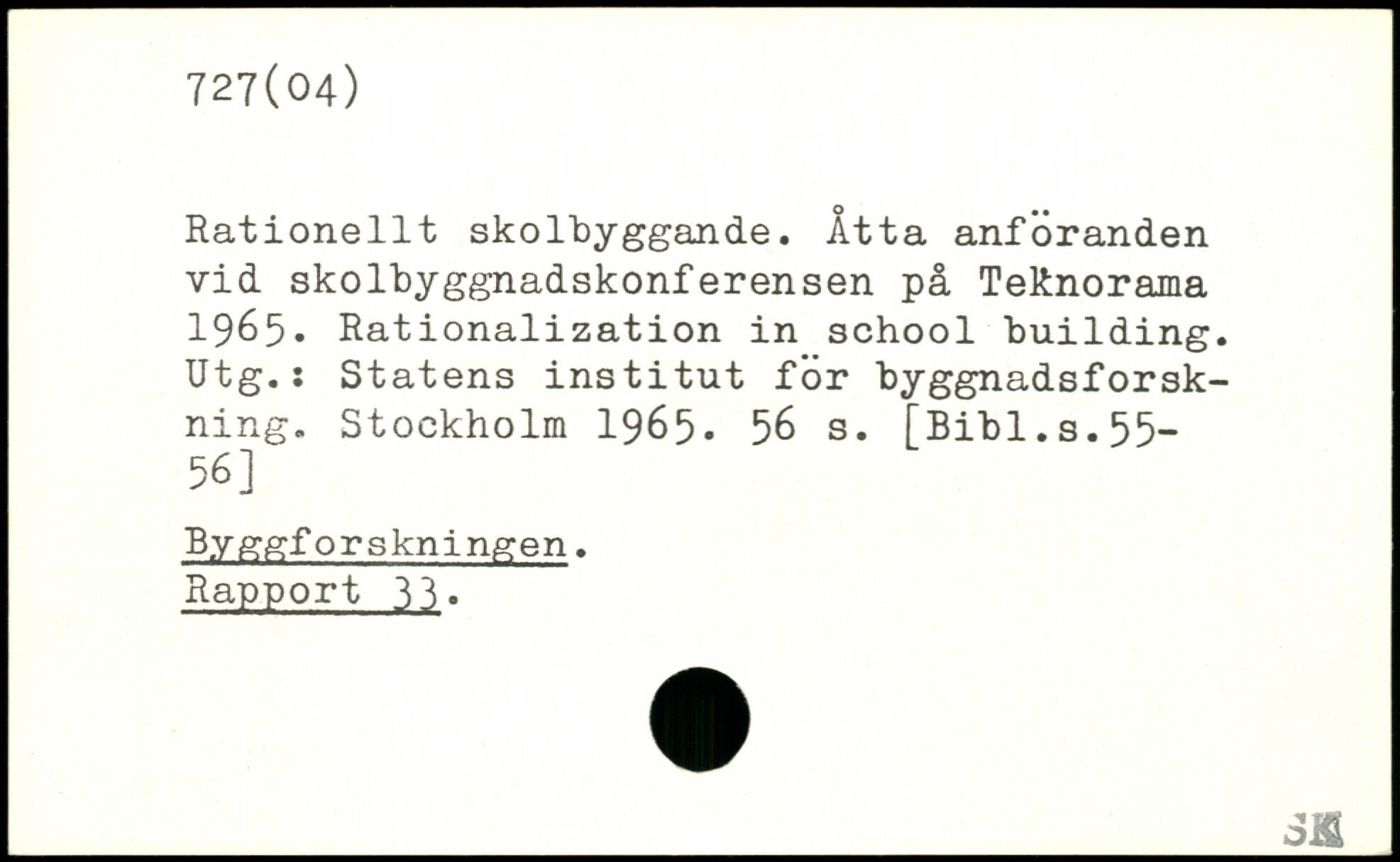 727(04)

Rationellt skolbyggande. Åtta anföranden vid skolbyggnadskonferensen på Teknorama 1965. Rationalization in school building. Utg.: Statens institut för byggnadsforskning. Stockholm 1965. 56 s. [Bibl.s.55-56]

Byggforskningen.
Rapport 33.

SK